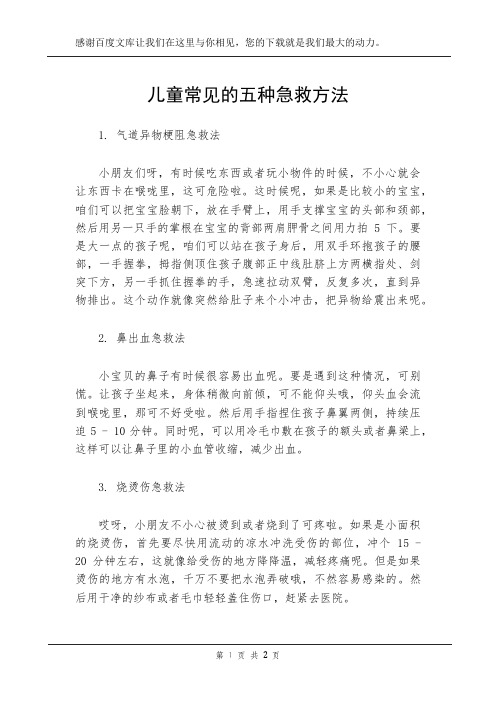 感谢百度文库让我们在这里与你相见，您的下载就是我们最大的动力。

儿童常见的五种急救方法

1. 气道异物梗阻急救法

小朋友们呀，有时候吃东西或者玩小物件的时候，不小心就会让东西卡在喉咙里，这可危险啦。这时候呢，如果是比较小的宝宝，咱们可以把宝宝脸朝下，放在手臂上，用手支撑宝宝的头部和颈部，然后用另一只手的掌根在宝宝的背部两肩胛骨之间用力拍 5 下。要是大一点的孩子呢，咱们可以站在孩子身后，用双手环抱孩子的腰部，一手握拳，拇指侧顶住孩子腹部正中线肚脐上方两横指处、剑突下方，另一手抓住握拳的手，急速拉动双臂，反复多次，直到异物排出。这个动作就像突然给肚子来个小冲击，把异物给震出来呢。

2. 鼻出血急救法

小宝贝的鼻子有时候很容易出血呢。要是遇到这种情况，可别慌。让孩子坐起来，身体稍微向前倾，可不能仰头哦，仰头血会流到喉咙里，那可不好受啦。然后用手指捏住孩子鼻翼两侧，持续压迫 5 - 10 分钟。同时呢，可以用冷毛巾敷在孩子的额头或者鼻梁上，这样可以让鼻子里的小血管收缩，减少出血。

3. 烧烫伤急救法

哎呀，小朋友不小心被烫到或者烧到了可疼啦。如果是小面积的烧烫伤，首先要尽快用流动的凉水冲洗受伤的部位，冲个 15 - 20 分钟左右，这就像给受伤的地方降降温，减轻疼痛呢。但是如果烫伤的地方有水泡，千万不要把水泡弄破哦，不然容易感染的。然后用干净的纱布或者毛巾轻轻盖住伤口，赶紧去医院。

第 1 页 共 2 页